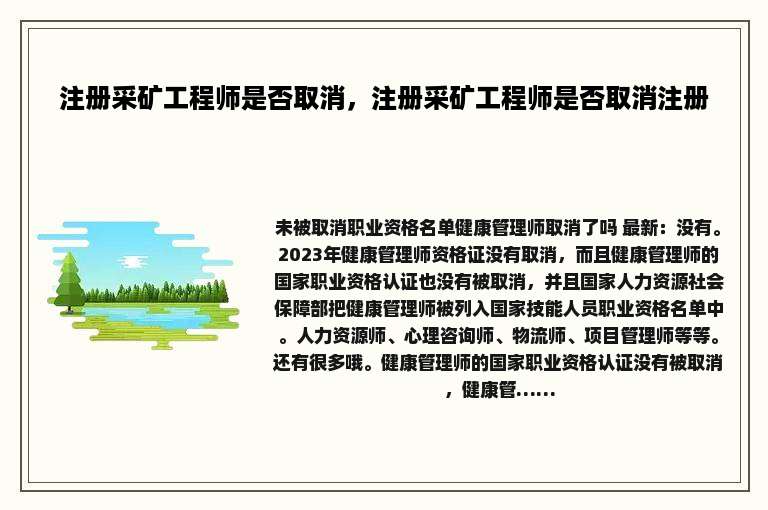 注册采矿工程师是否取消，注册采矿工程师是否取消注册

未被取消职业资格名单健康管理师取消了吗 最新：没有。2023年健康管理师资格证没有取消，而且健康管理师的国家职业资格认证也没有被取消，并且国家人力资源社会保障部把健康管理师被列入国家技能人员职业资格名单中。人力资源师、心理咨询师、物流师、项目管理师等等。还有很多哦。健康管理师的国家职业资格认证没有被取消，健康管......